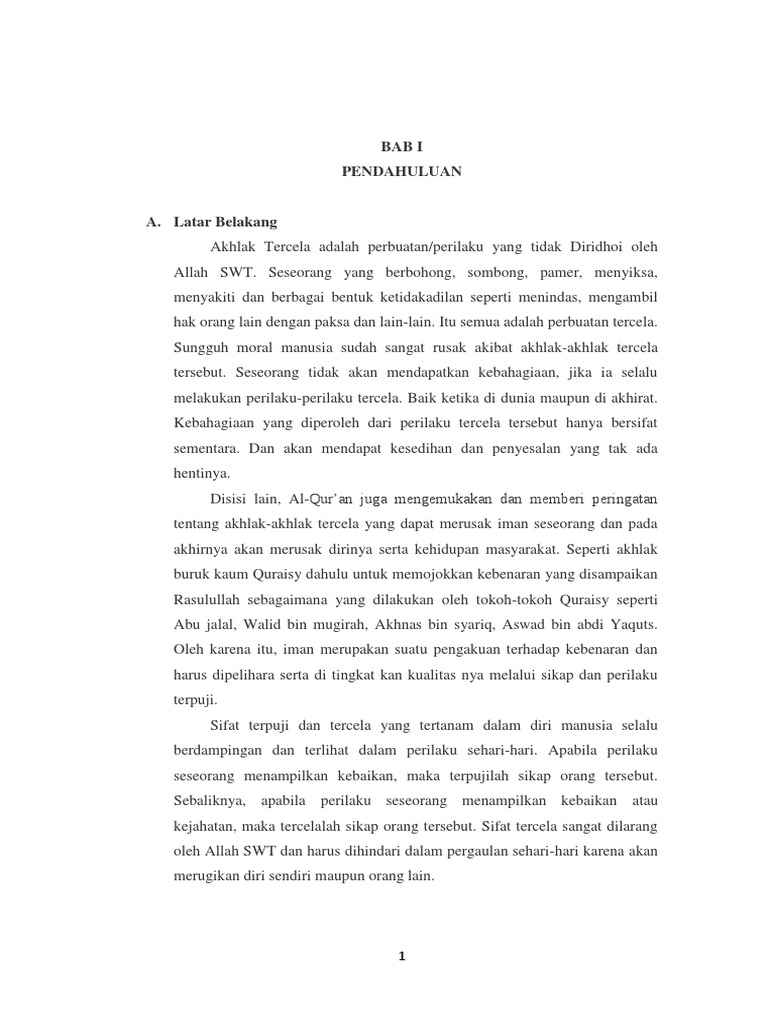 BAB I
PENDAHULUAN

A. Latar Belakang

Akhlak Tercela adalah perbuatan/perilaku yang tidak Diridhoi oleh Allah SWT. Seseorang yang berbohong, sombong, pamer, menyiksa, menyakiti dan berbagai bentuk ketidakadilan seperti menindas, mengambil hak orang lain dengan paksa dan lain-lain. Itu semua adalah perbuatan tercela. Sungguh moral manusia sudah sangat rusak akibat akhlak-akhlak tercela tersebut. Seseorang tidak akan mendapatkan kebahagiaan, jika ia selalu melakukan perilaku-perilaku tercela. Baik ketika di dunia maupun di akhirat. Kebahagiaan yang diperoleh dari perilaku tercela tersebut hanya bersifat sementara. Dan akan mendapat kesedihan dan penyesalan yang tak ada hentinya.

Disisi lain, Al-Qur'an juga mengemukakan dan memberi peringatan tentang akhlak-akhlak tercela yang dapat merusak iman seseorang dan pada akhirnya akan merusak dirinya serta kehidupan masyarakat. Seperti akhlak buruk kaum Quraisy dahulu untuk memojokkan kebenaran yang disampaikan Rasulullah sebagaimana yang dilakukan oleh tokoh-tokoh Quraisy seperti Abu jalal, Walid bin mugirah, Akhnas bin syariq, Aswad bin abdi Yaquts. Oleh karena itu, iman merupakan suatu pengakuan terhadap kebenaran dan harus dipelihara serta di tingkat kan kualitas nya melalui sikap dan perilaku terpuji.

Sifat terpuji dan tercela yang tertanam dalam diri manusia selalu berdampingan dan terlihat dalam perilaku sehari-hari. Apabila perilaku seseorang menampilkan kebaikan, maka terpujilah sikap orang tersebut. Sebaliknya, apabila perilaku seseorang menampilkan kebaikan atau kejahatan, maka tercelalah sikap orang tersebut. Sifat tercela sangat dilarang oleh Allah SWT dan harus dihindari dalam pergaulan sehari-hari karena akan merugikan diri sendiri maupun orang lain.

1